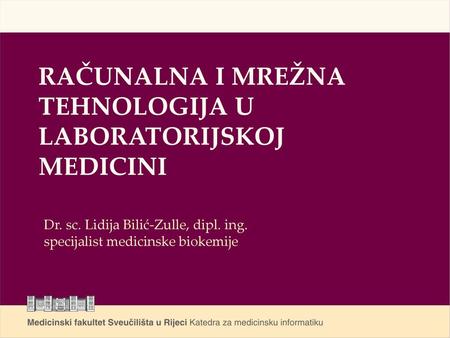 RAČUNALNA I MREŽNA TEHNOLOGIJA U LABORATORIJSKOJ MEDICINI

Dr. sc. Lidija Bilić-Zulle, dipl. ing.
specijalist medicinske biokemije

Medicinski fakultet Sveučilišta u Rijeci Katedra za medicinsku informatiku